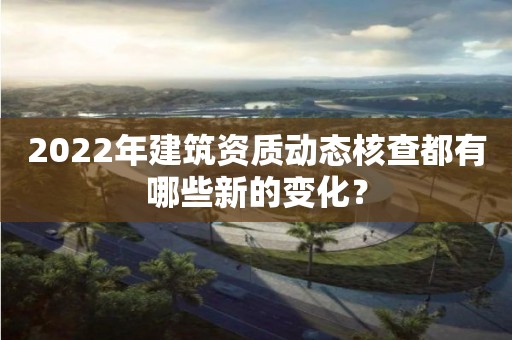 2022年建筑资质动态核查都有哪些新的变化？